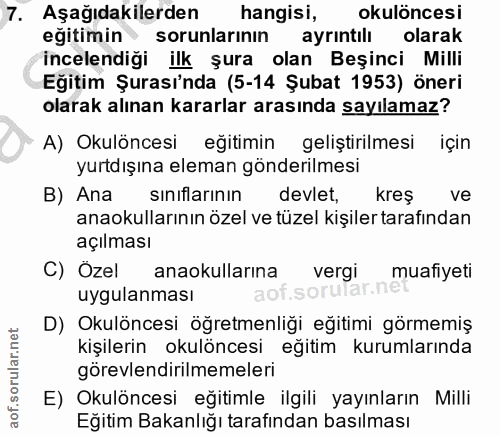 7. Aşağıdakilerden hangisi, okulöncesi eğitimin sorunlarının ayrıntılı olarak incelendiği ilk şura olan Beşinci Milli Eğitim Şurası'nda (5-14 Şubat 1953) öneri olarak alınan kararlar arasında sayılamaz?

A) Okulöncesi eğitimin geliştirilmesi için yurtdışına eleman gönderilmesi

B) Ana sınıflarının devlet, kreş ve anaokullarının özel ve tüzel kişiler tarafından açılması

C) Özel anaokullarına vergi muafiyeti uygulanması

aof.sorular.net

D) Okulöncesi öğretmenliği eğitimi görmemiş kişilerin okulöncesi eğitim kurumlarında görevlendirilmemeleri

E) Okulöncesi eğitimle ilgili yayınların Milli Eğitim Bakanlığı tarafından basılması

aof.sorular.net